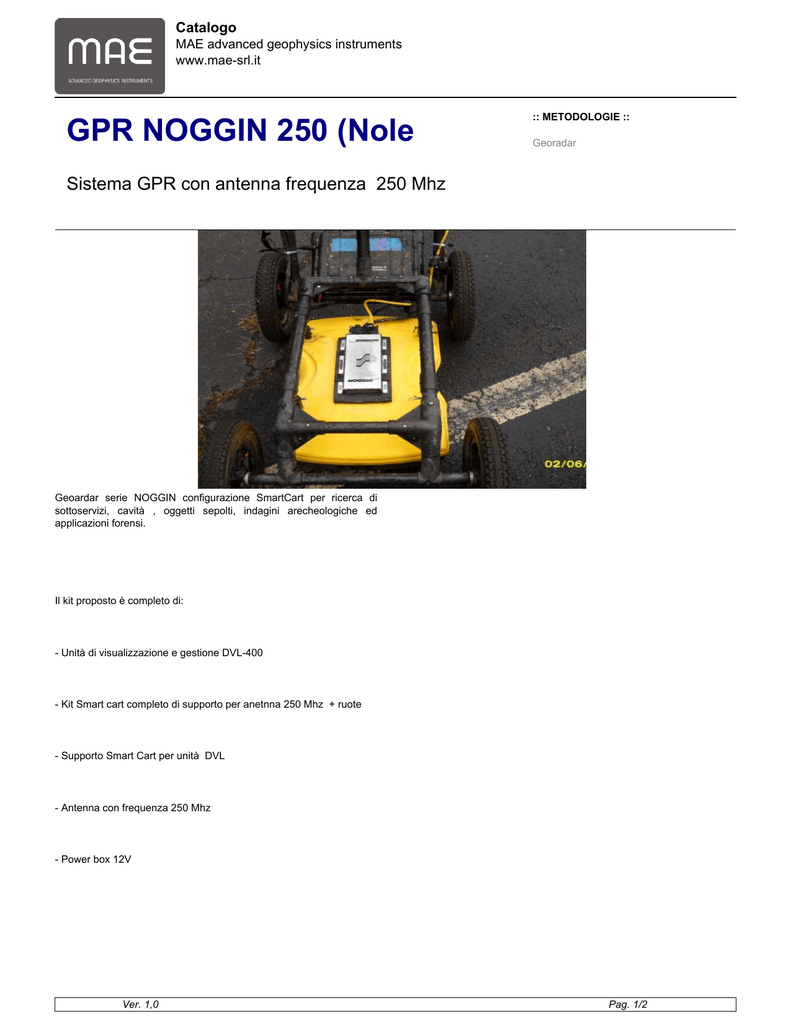 MAE
ADVANCED GEOPHYSICS INSTRUMENTS

Catalogo
MAE advanced geophysics instruments
www.mae-srl.it

GPR NOGGIN 250 (Nole

:: METODOLOGIE ::

Georadar

Sistema GPR con antenna frequenza 250 Mhz

NOGGIN
NOGGIN
02/06/

Geoardar serie NOGGIN configurazione SmartCart per ricerca di sottoservizi, cavità , oggetti sepolti, indagini arecheologiche ed applicazioni forensi.

Il kit proposto è completo di:

- Unità di visualizzazione e gestione DVL-400

- Kit Smart cart completo di supporto per anetnna 250 Mhz + ruote

- Supporto Smart Cart per unità DVL

- Antenna con frequenza 250 Mhz

- Power box 12V

Ver. 1,0
Pag. 1/2